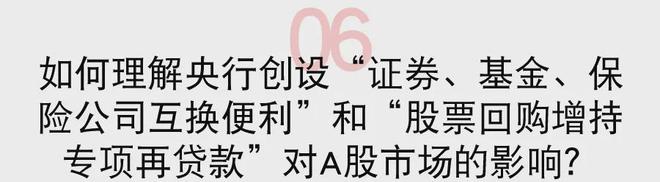 06

如何理解央行创设“证券、基金、保险公司互换便利”和“股票回购增持专项再贷款”对A股市场的影响?